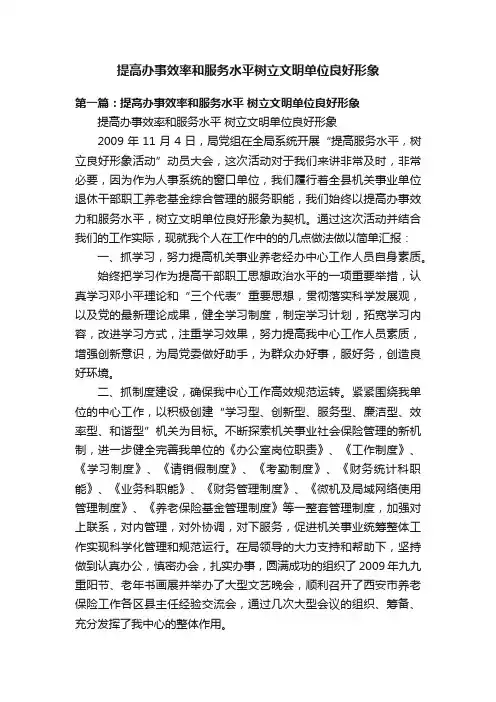 提高办事效率和服务水平树立文明单位良好形象

第一篇：提高办事效率和服务水平 树立文明单位良好形象

提高办事效率和服务水平 树立文明单位良好形象

2009 年 11 月 4 日，局党组在全局系统开展“提高服务水平，树立良好形象活动”动员大会，这次活动对于我们来讲非常及时，非常必要，因为作为人事系统的窗口单位，我们履行着全县机关事业单位退休干部职工养老基金综合管理的服务职能，我们始终以提高办事效力和服务水平，树立文明单位良好形象为契机。通过这次活动并结合我们的工作实际，现就我个人在工作中的的几点做法做以简单汇报：

一、抓学习，努力提高机关事业养老经办中心工作人员自身素质。

始终把学习作为提高干部职工思想政治水平的一项重要举措，认真学习邓小平理论和“三个代表”重要思想，贯彻落实科学发展观，以及党的最新理论成果，健全学习制度，制定学习计划，拓宽学习内容，改进学习方式，注重学习效果，努力提高我中心工作人员素质，增强创新意识，为局党委做好助手，为群众办好事，服好务，创造良好环境。

二、抓制度建设，确保我中心工作高效规范运转。紧紧围绕我单位的中心工作，以积极创建“学习型、创新型、服务型、廉洁型、效率型、和谐型”机关为目标。不断探索机关事业社会保险管理的新机制，进一步健全完善我单位的《办公室岗位职责》、《工作制度》、《学习制度》、《请销假制度》、《考勤制度》、《财务统计科职能》、《业务科职能》、《财务管理制度》、《微机及局域网络使用管理制度》、《养老保险基金管理制度》等一整套管理制度，加强对上联系，对内管理，对外协调，对下服务，促进机关事业统筹整体工作实现科学化管理和规范运行。在局领导的大力支持和帮助下，坚持做到认真办公，慎密办会，扎实办事，圆满成功的组织了 2009 年九九重阳节、老年书画展并举办了大型文艺晚会，顺利召开了西安市养老保险工作各区县主任经验交流会，通过几次大型会议的组织、筹备、充分发挥了我中心的整体作用。